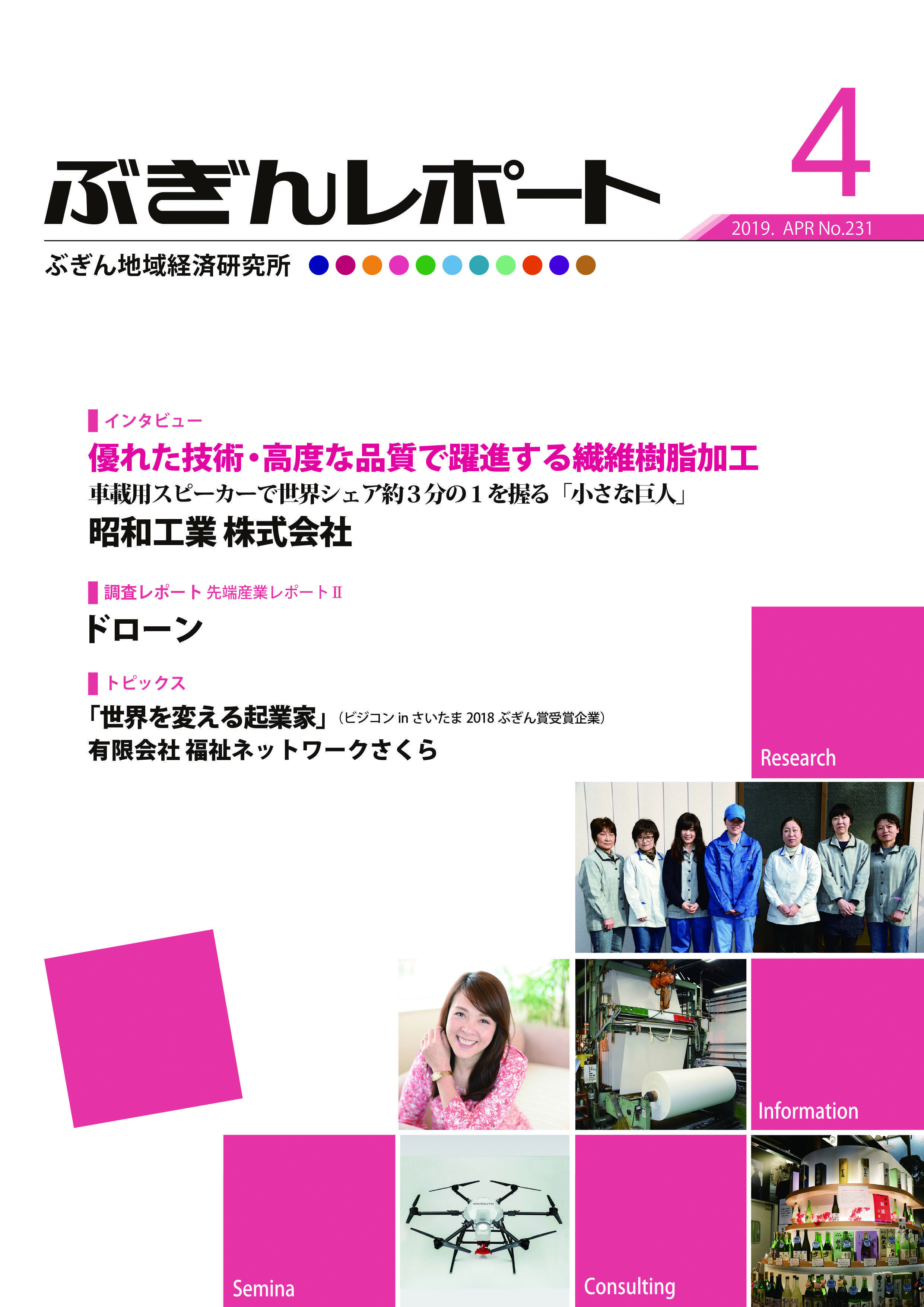 ぶぎんレポート

4

2019. APR No.231

ぶぎん地域経済研究所

インタビュー

優れた技術・高度な品質で躍進する繊維樹脂加工

車載用スピーカーで世界シェア約３分の１を握る「小さな巨人」

昭和工業 株式会社

調査レポート 先端産業レポートII

ドローン

トピックス

「世界を変える起業家」（ビジコン in さいたま 2018 ぶぎん賞受賞企業）

有限会社 福祉ネットワークさくら

Research

Information

Semina

Consulting